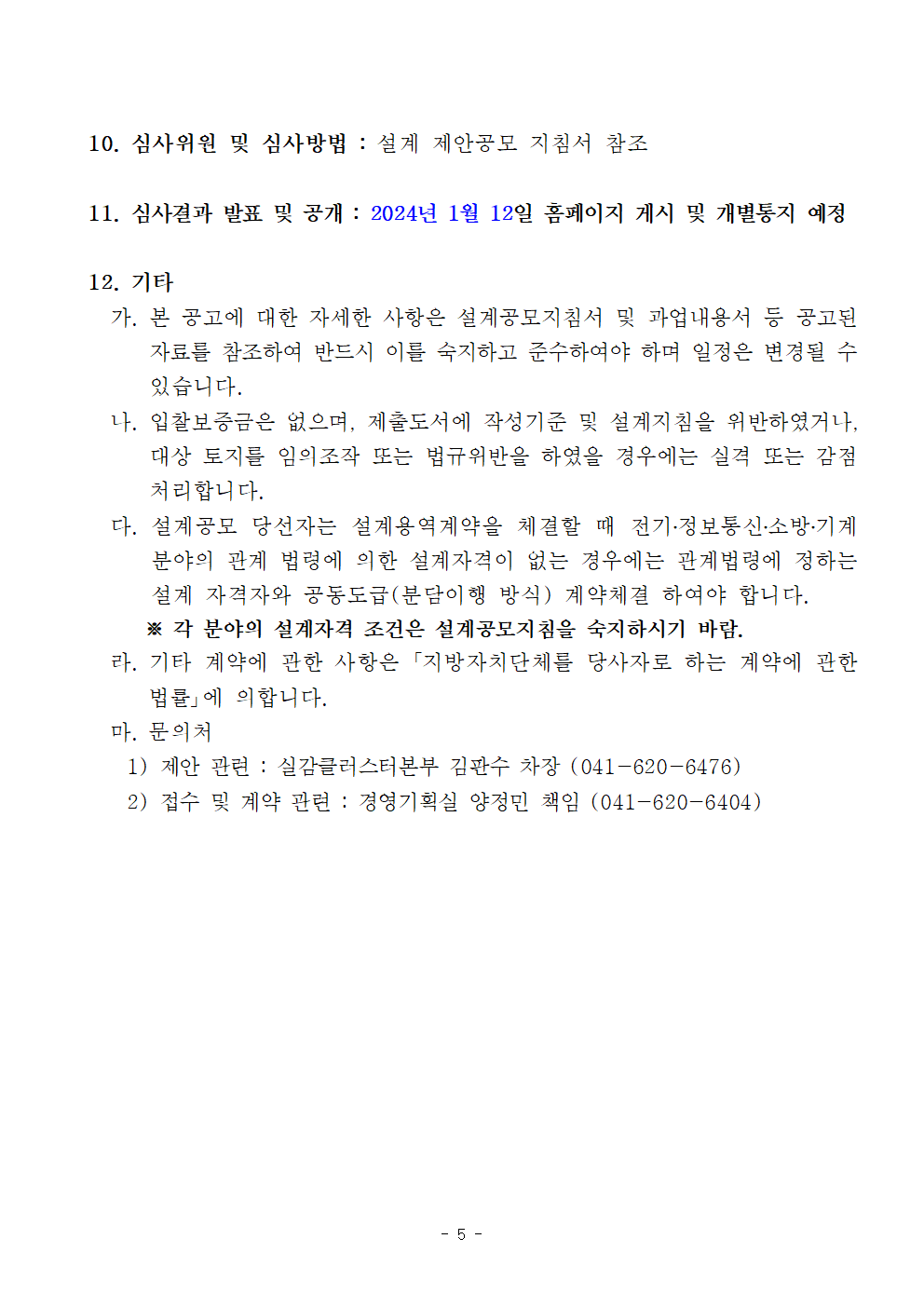 10. 심사위원 및 심사방법 : 설계 제안공모 지침서 참조

11. 심사결과 발표 및 공개 : 2024년 1월 12일 홈페이지 게시 및 개별통지 예정

12. 기타

가. 본 공고에 대한 자세한 사항은 설계공모지침서 및 과업내용서 등 공고된 자료를 참조하여 반드시 이를 숙지하고 준수하여야 하며 일정은 변경될 수 있습니다.

나. 입찰보증금은 없으며, 제출도서에 작성기준 및 설계지침을 위반하였거나, 대상 토지를 임의조작 또는 법규위반을 하였을 경우에는 실격 또는 감점 처리합니다.

다. 설계공모 당선자는 설계용역계약을 체결할 때 전기·정보통신·소방·기계 분야의 관계 법령에 의한 설계자격이 없는 경우에는 관계법령에 정하는 설계 자격자와 공동도급(분담이행 방식) 계약체결 하여야 합니다.

※ 각 분야의 설계자격 조건은 설계공모지침을 숙지하시기 바람.

라. 기타 계약에 관한 사항은 「지방자치단체를 당사자로 하는 계약에 관한 법률」에 의합니다.

마. 문의처

1) 제안 관련 : 실감클러스터본부 김판수 차장 (041-620-6476)

2) 접수 및 계약 관련 : 경영기획실 양정민 책임 (041-620-6404)

- 5 -